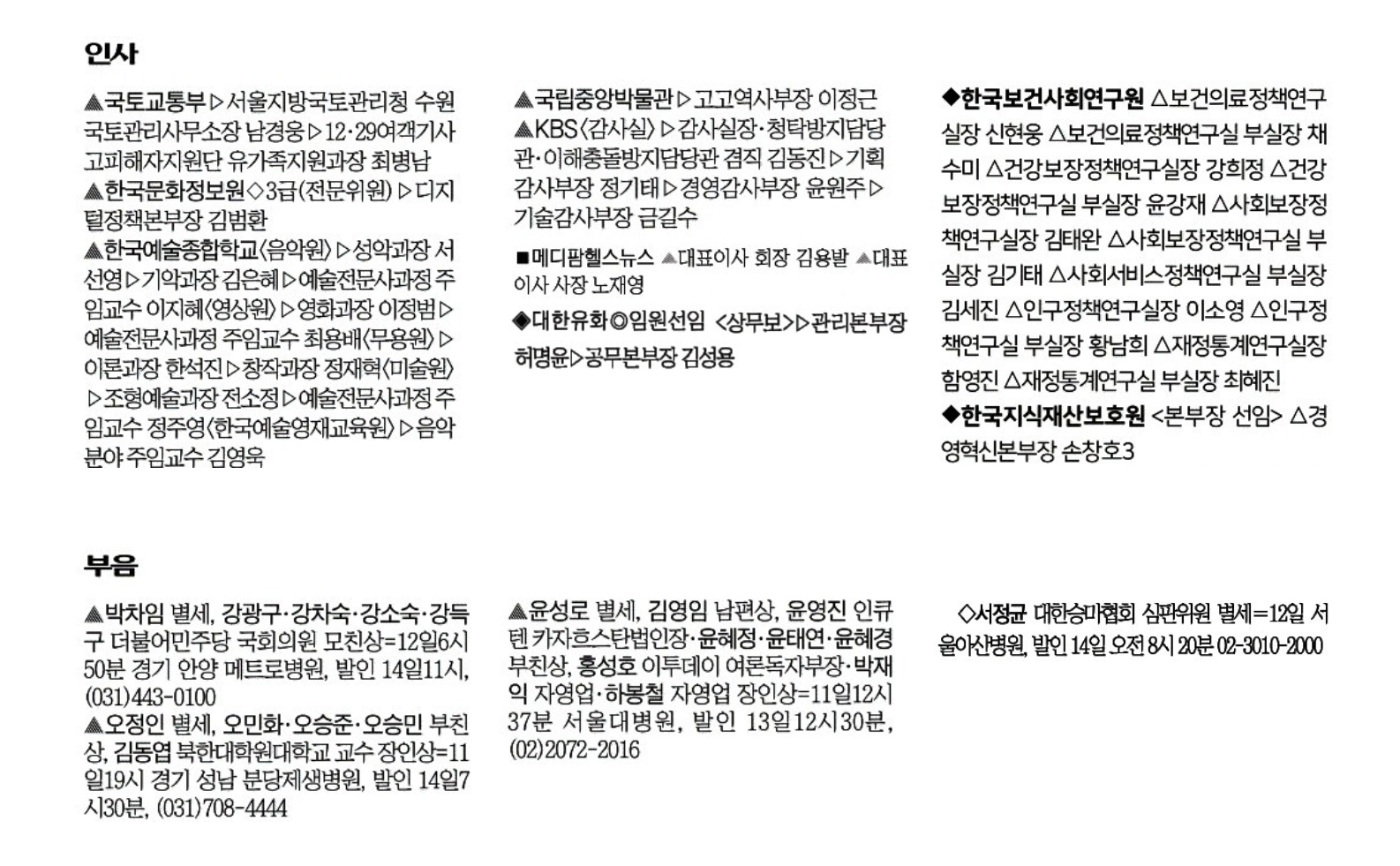 인사

▲국토교통부▷서울지방국토관리청 수원국토관리사무소장 남경웅▷12·29여객기사고피해자지원단 유가족지원과장 최병남
▲한국문화정보원◇3급(전문위원)▷디지털정책본부장 김범환
▲한국예술종합학교〈음악원〉▷성악과장 서선영▷기악과장 김은혜▷예술전문사과정 주임교수 이지혜〈영상원〉▷영화과장 이정범▷예술전문사과정 주임교수 최용배〈무용원〉▷이론과장 한석진▷창작과장 정재혁〈미술원〉▷조형예술과장 전소정▷예술전문사과정 주임교수 정주영〈한국예술영재교육원〉▷음악분야 주임교수 김영욱

▲국립중앙박물관▷고고역사부장 이정근
▲KBS〈감사실〉▷감사실장·청탁방지담당관·이해충돌방지담당관 겸직 김동진▷기획감사부장 정기태▷경영감사부장 윤원주▷기술감사부장 금길수
■메디팜헬스뉴스 ▲대표이사 회장 김용발 ▲대표이사 사장 노재영
◆대한유화◎임원선임 <상무보>▷관리본부장 허명윤▷공무본부장 김성용

◆한국보건사회연구원 △보건의료정책연구실장 신현웅 △보건의료정책연구실 부실장 채수미 △건강보장정책연구실장 강희정 △건강보장정책연구실 부실장 윤강재 △사회보장정책연구실장 김태완 △사회보장정책연구실 부실장 김기태 △사회서비스정책연구실 부실장 김세진 △인구정책연구실장 이소영 △인구정책연구실 부실장 황남희 △재정통계연구실장 함영진 △재정통계연구실 부실장 최혜진
◆한국지식재산보호원 <본부장 선임> △경영혁신본부장 손창호3

부음

▲박차임 별세, 강광구·강차숙·강소숙·강득구 더불어민주당 국회의원 모친상=12일6시50분 경기 안양 메트로병원, 발인 14일11시, (031)443-0100
▲오정인 별세, 오민화·오승준·오승민 부친상, 김동엽 북한대학원대학교 교수 장인상=11일19시 경기 성남 분당제생병원, 발인 14일7시30분, (031)708-4444

▲윤성로 별세, 김영임 남편상, 윤영진 인큐텐 카자흐스탄법인장·윤혜정·윤태연·윤혜경 부친상, 홍성호 이투데이 여론독자부장·박재익 자영업·하봉철 자영업 장인상=11일12시37분 서울대병원, 발인 13일12시30분, (02)2072-2016

◇서정균 대한승마협회 심판위원 별세=12일 서울아산병원, 발인 14일 오전 8시 20분 02-3010-2000